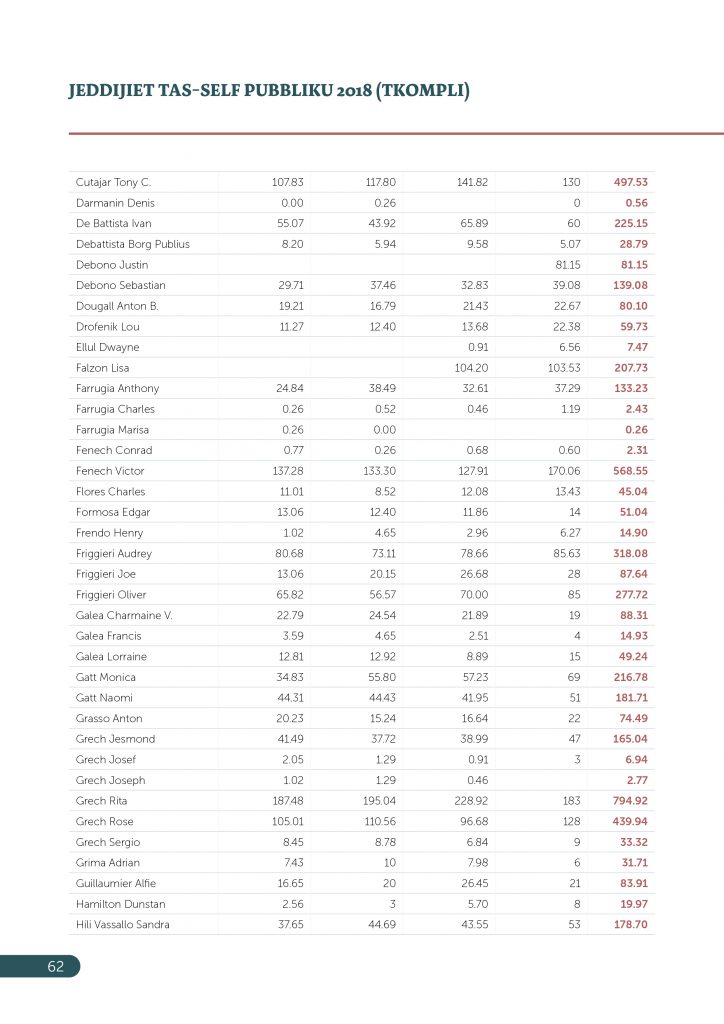 JEDDIJIET TAS-SELF PUBBLIKU 2018 (TKOMPLI)

| | | | | | |
|---|---|---|---|---|---|
| Cutajar Tony C. | 107.83 | 117.80 | 141.82 | 130 | 497.53 |
| Darmanin Denis | 0.00 | 0.26 | | 0 | 0.56 |
| De Battista Ivan | 55.07 | 43.92 | 65.89 | 60 | 225.15 |
| Debattista Borg Publius | 8.20 | 5.94 | 9.58 | 5.07 | 28.79 |
| Debono Justin | | | | 81.15 | 81.15 |
| Debono Sebastian | 29.71 | 37.46 | 32.83 | 39.08 | 139.08 |
| Dougall Anton B. | 19.21 | 16.79 | 21.43 | 22.67 | 80.10 |
| Drofenik Lou | 11.27 | 12.40 | 13.68 | 22.38 | 59.73 |
| Ellul Dwayne | | | 0.91 | 6.56 | 7.47 |
| Falzon Lisa | | | 104.20 | 103.53 | 207.73 |
| Farrugia Anthony | 24.84 | 38.49 | 32.61 | 37.29 | 133.23 |
| Farrugia Charles | 0.26 | 0.52 | 0.46 | 1.19 | 2.43 |
| Farrugia Marisa | 0.26 | 0.00 | | | 0.26 |
| Fenech Conrad | 0.77 | 0.26 | 0.68 | 0.60 | 2.31 |
| Fenech Victor | 137.28 | 133.30 | 127.91 | 170.06 | 568.55 |
| Flores Charles | 11.01 | 8.52 | 12.08 | 13.43 | 45.04 |
| Formosa Edgar | 13.06 | 12.40 | 11.86 | 14 | 51.04 |
| Frendo Henry | 1.02 | 4.65 | 2.96 | 6.27 | 14.90 |
| Friggieri Audrey | 80.68 | 73.11 | 78.66 | 85.63 | 318.08 |
| Friggieri Joe | 13.06 | 20.15 | 26.68 | 28 | 87.64 |
| Friggieri Oliver | 65.82 | 56.57 | 70.00 | 85 | 277.72 |
| Galea Charmaine V. | 22.79 | 24.54 | 21.89 | 19 | 88.31 |
| Galea Francis | 3.59 | 4.65 | 2.51 | 4 | 14.93 |
| Galea Lorraine | 12.81 | 12.92 | 8.89 | 15 | 49.24 |
| Gatt Monica | 34.83 | 55.80 | 57.23 | 69 | 216.78 |
| Gatt Naomi | 44.31 | 44.43 | 41.95 | 51 | 181.71 |
| Grasso Anton | 20.23 | 15.24 | 16.64 | 22 | 74.49 |
| Grech Jesmond | 41.49 | 37.72 | 38.99 | 47 | 165.04 |
| Grech Josef | 2.05 | 1.29 | 0.91 | 3 | 6.94 |
| Grech Joseph | 1.02 | 1.29 | 0.46 | | 2.77 |
| Grech Rita | 187.48 | 195.04 | 228.92 | 183 | 794.92 |
| Grech Rose | 105.01 | 110.56 | 96.68 | 128 | 439.94 |
| Grech Sergio | 8.45 | 8.78 | 6.84 | 9 | 33.32 |
| Grima Adrian | 7.43 | 10 | 7.98 | 6 | 31.71 |
| Guillaumier Alfie | 16.65 | 20 | 26.45 | 21 | 83.91 |
| Hamilton Dunstan | 2.56 | 3 | 5.70 | 8 | 19.97 |
| Hili Vassallo Sandra | 37.65 | 44.69 | 43.55 | 53 | 178.70 |

62